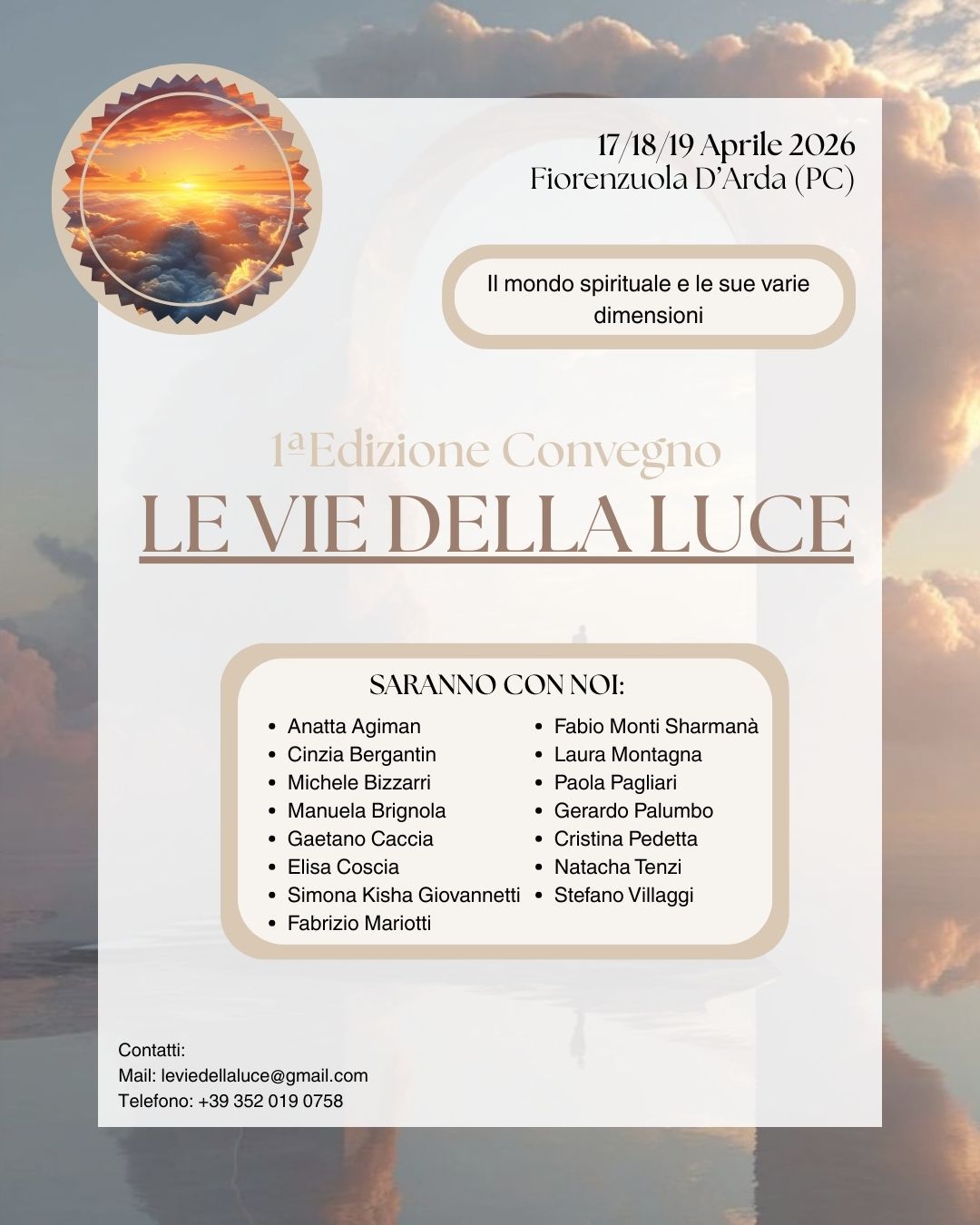 17/18/19 Aprile 2026
Fiorenzuola D'Arda (PC)

Il mondo spirituale e le sue varie dimensioni

1ªEdizione Convegno
LE VIE DELLA LUCE

SARANNO CON NOI:

- Anatta Agiman
- Cinzia Bergantin
- Michele Bizzarri
- Manuela Brignola
- Gaetano Caccia
- Elisa Coscia
- Simona Kisha Giovannetti
- Fabrizio Mariotti

- Fabio Monti Sharmanà
- Laura Montagna
- Paola Pagliari
- Gerardo Palumbo
- Cristina Pedetta
- Natacha Tenzi
- Stefano Villaggi

Contatti:
Mail: leviedellaluce@gmail.com
Telefono: +39 352 019 0758